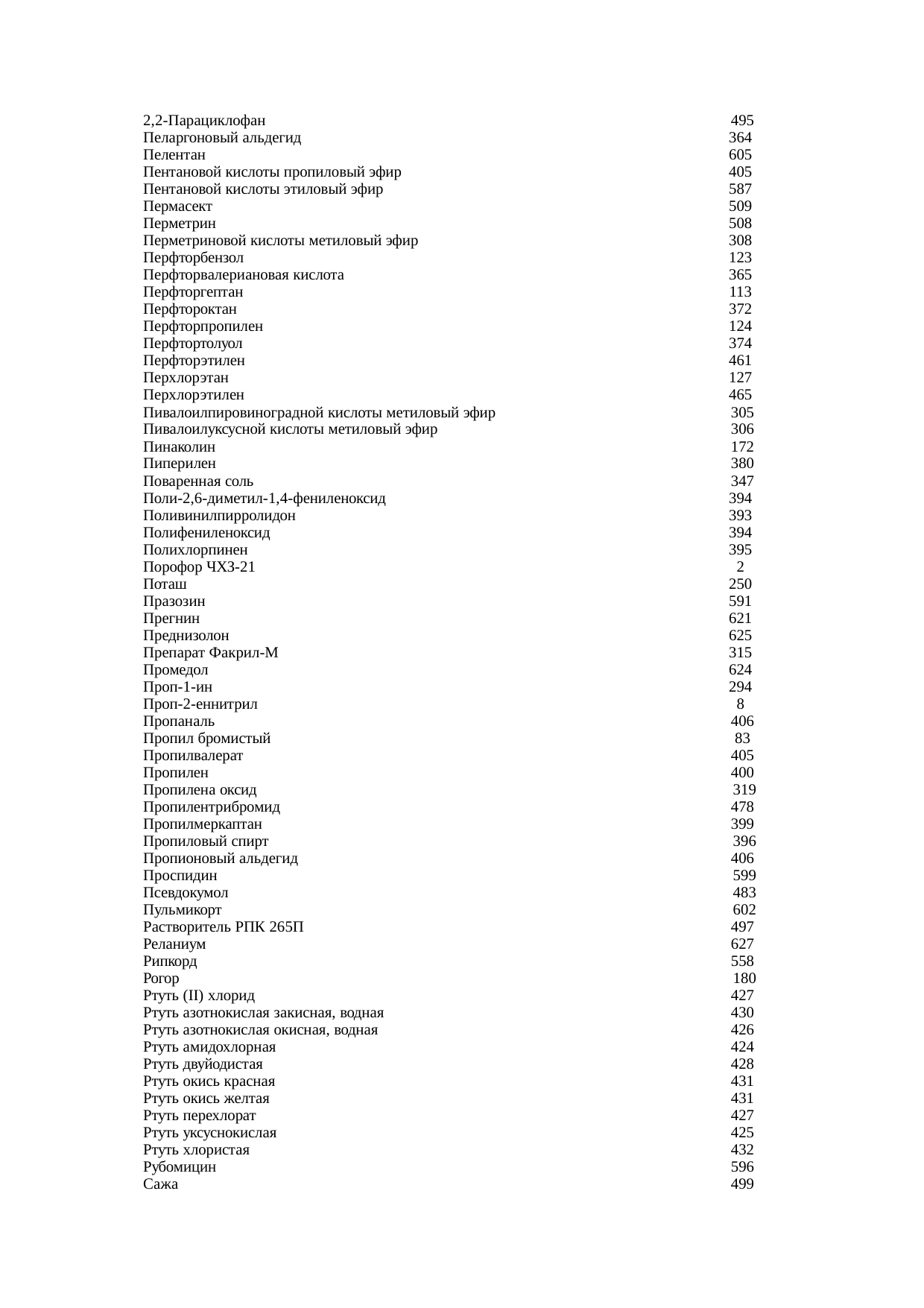 2,2-Парациклофан 495
Пеларгоновый альдегид 364
Пелентан 605
Пентановой кислоты пропиловый эфир 405
Пентановой кислоты этиловый эфир 587
Пермасект 509
Перметрин 508
Перметриновой кислоты метиловый эфир 308
Перфторбензол 123
Перфторвалериановая кислота 365
Перфторгептан 113
Перфтороктан 372
Перфторпропилен 124
Перфтортолуол 374
Перфторэтилен 461
Перхлорэтан 127
Перхлорэтилен 465
Пивалоилпировиноградной кислоты метиловый эфир 305
Пивалоилуксусной кислоты метиловый эфир 306
Пинаколин 172
Пиперилен 380
Поваренная соль 347
Поли-2,6-диметил-1,4-фениленоксид 394
Поливинилпирролидон 393
Полифениленоксид 394
Полихлорпинен 395
Порофор ЧХЗ-21 2
Поташ 250
Празозин 591
Прегнин 621
Преднизолон 625
Препарат Факрил-М 315
Промедол 624
Проп-1-ин 294
Проп-2-еннитрил 8
Пропаналь 406
Пропил бромистый 83
Пропилвалерат 405
Пропилен 400
Пропилена оксид 319
Пропилентрибромид 478
Пропилмеркаптан 399
Пропиловый спирт 396
Пропионовый альдегид 406
Проспидин 599
Псевдокумол 483
Пульмикорт 602
Растворитель РПК 265П 497
Реланиум 627
Рипкорд 558
Рогор 180
Ртуть (II) хлорид 427
Ртуть азотнокислая закисная, водная 430
Ртуть азотнокислая окисная, водная 426
Ртуть амидохлорная 424
Ртуть двуйодистая 428
Ртуть окись красная 431
Ртуть окись желтая 431
Ртуть перехлорат 427
Ртуть уксуснокислая 425
Ртуть хлористая 432
Рубомицин 596
Сажа 499